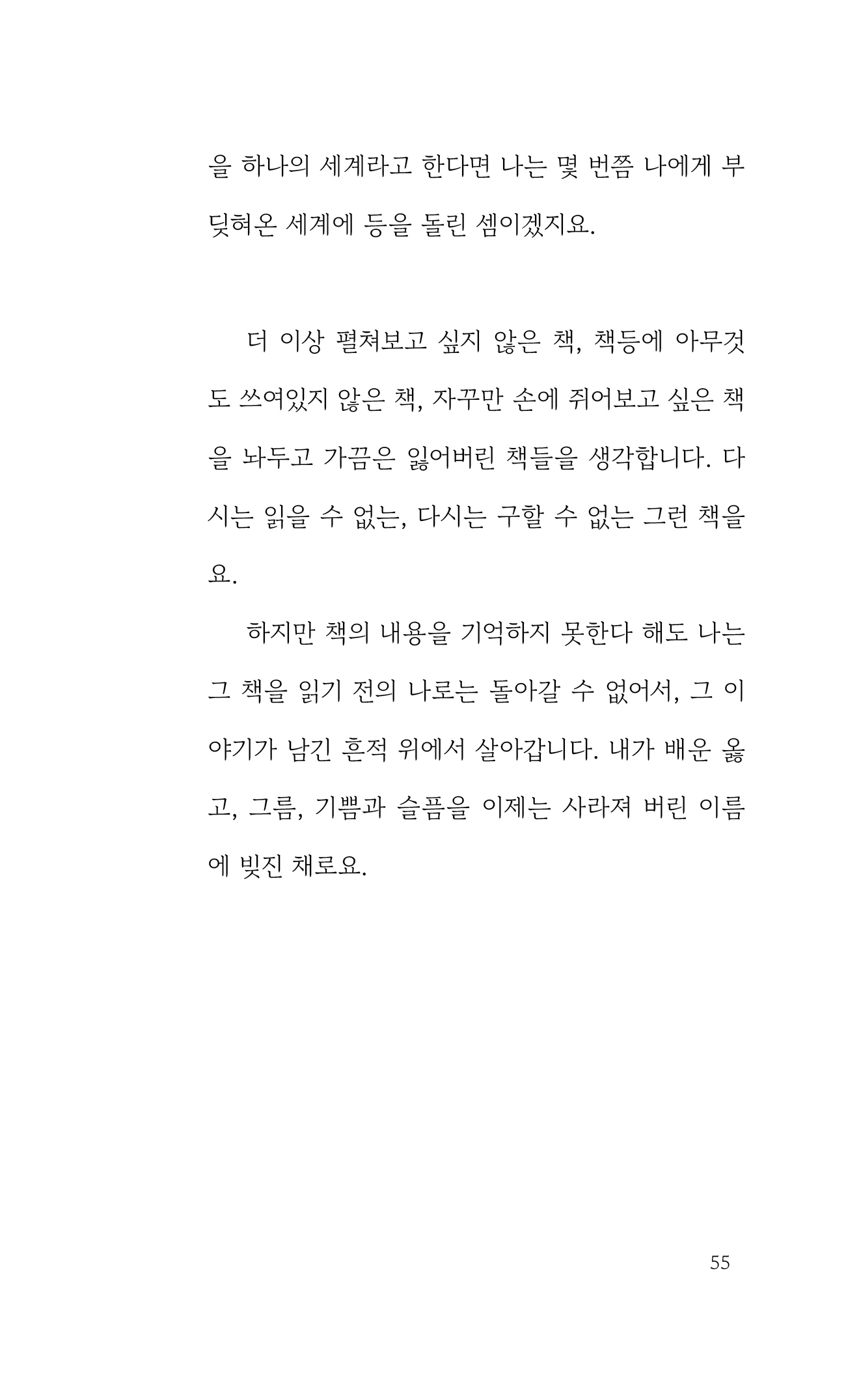 을 하나의 세계라고 한다면 나는 몇 번쯤 나에게 부딪혀온 세계에 등을 돌린 셈이겠지요.

더 이상 펼쳐보고 싶지 않은 책, 책등에 아무것도 쓰여있지 않은 책, 자꾸만 손에 쥐어보고 싶은 책을 놔두고 가끔은 잃어버린 책들을 생각합니다. 다시는 읽을 수 없는, 다시는 구할 수 없는 그런 책을요.

하지만 책의 내용을 기억하지 못한다 해도 나는 그 책을 읽기 전의 나로는 돌아갈 수 없어서, 그 이야기가 남긴 흔적 위에서 살아갑니다. 내가 배운 옳고, 그름, 기쁨과 슬픔을 이제는 사라져 버린 이름에 빚진 채로요.

55